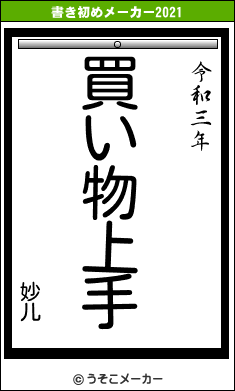 書き初めメーカー2021

令和三年

買い物上手

妙儿

© うそこメーカー